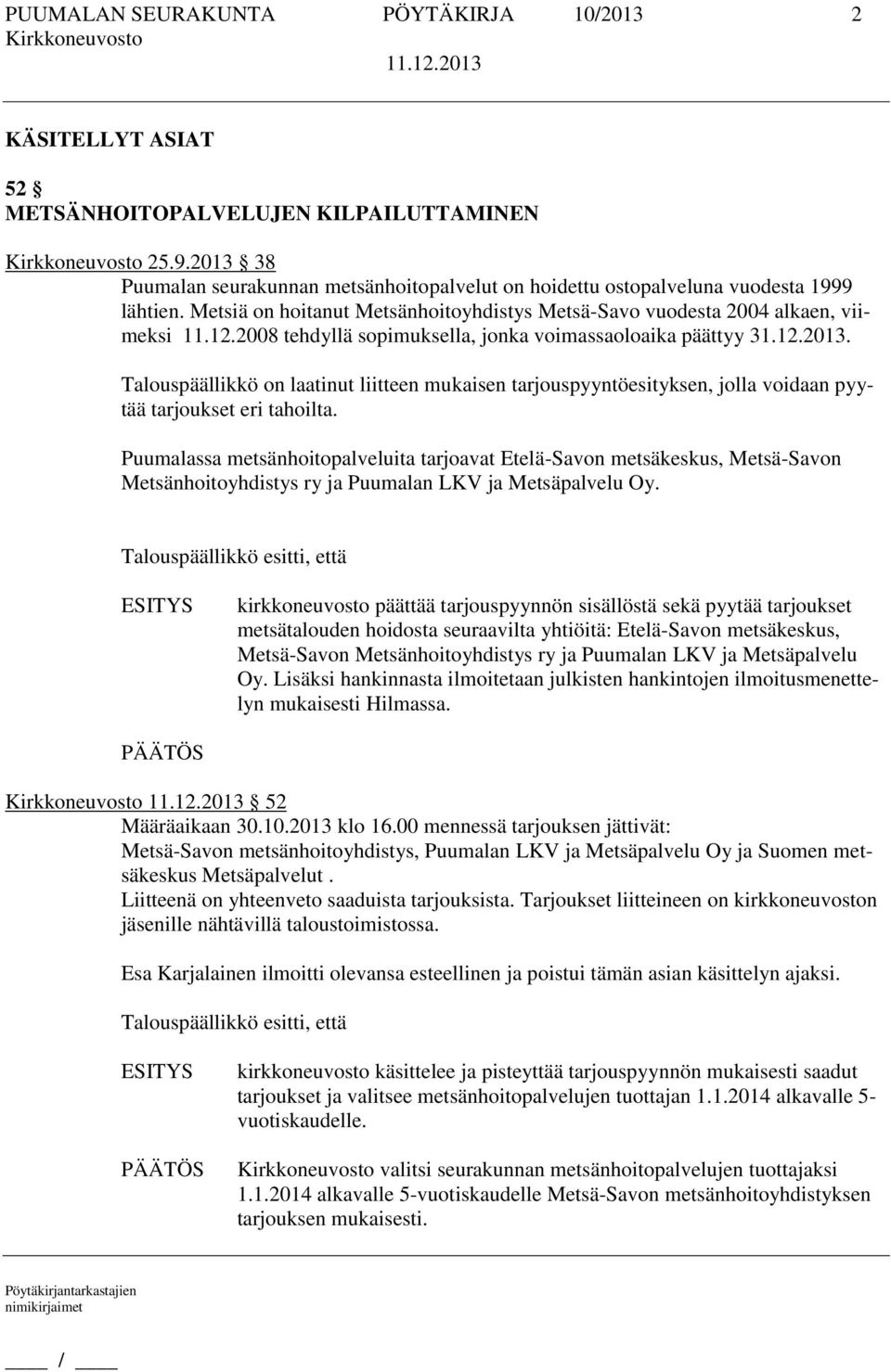 PUUMALAN SEURAKUNTA PÖYTÄKIRJA 10/2013 2
Kirkkoneuvosto 11.12.2013

KÄSITELLYT ASIAT

52 §
METSÄNHOITOPALVELUJEN KILPAILUTTAMINEN

Kirkkoneuvosto 25.9.2013 § 38
Puumalan seurakunnan metsänhoitopalvelut on hoidettu ostopalveluna vuodesta 1999 lähtien. Metsiä on hoitanut Metsänhoitoyhdistys Metsä-Savo vuodesta 2004 alkaen, viimeksi 11.12.2008 tehdyllä sopimuksella, jonka voimassaoloaika päättyy 31.12.2013.

Talouspäällikkö on laatinut liitteen mukaisen tarjouspyyntöesityksen, jolla voidaan pyytää tarjoukset eri tahoilta.

Puumalassa metsänhoitopalveluita tarjoavat Etelä-Savon metsäkeskus, Metsä-Savon Metsänhoitoyhdistys ry ja Puumalan LKV ja Metsäpalvelu Oy.

Talouspäällikkö esitti, että

ESITYS kirkkoneuvosto päättää tarjouspyynnön sisällöstä sekä pyytää tarjoukset metsätalouden hoidosta seuraavilta yhtiöitä: Etelä-Savon metsäkeskus, Metsä-Savon Metsänhoitoyhdistys ry ja Puumalan LKV ja Metsäpalvelu Oy. Lisäksi hankinnasta ilmoitetaan julkisten hankintojen ilmoitusmenettelyn mukaisesti Hilmassa.

PÄÄTÖS

Kirkkoneuvosto 11.12.2013 § 52
Määräaikaan 30.10.2013 klo 16.00 mennessä tarjouksen jättivät:
Metsä-Savon metsänhoitoyhdistys, Puumalan LKV ja Metsäpalvelu Oy ja Suomen metsäkeskus Metsäpalvelut .
Liitteenä on yhteenveto saaduista tarjouksista. Tarjoukset liitteineen on kirkkoneuvoston jäsenille nähtävillä taloustoimistossa.

Esa Karjalainen ilmoitti olevansa esteellinen ja poistui tämän asian käsittelyn ajaksi.

Talouspäällikkö esitti, että

ESITYS kirkkoneuvosto käsittelee ja pisteyttää tarjouspyynnön mukaisesti saadut tarjoukset ja valitsee metsänhoitopalvelujen tuottajan 1.1.2014 alkavalle 5-vuotiskaudelle.

PÄÄTÖS Kirkkoneuvosto valitsi seurakunnan metsänhoitopalvelujen tuottajaksi 1.1.2014 alkavalle 5-vuotiskaudelle Metsä-Savon metsänhoitoyhdistyksen tarjouksen mukaisesti.

Pöytäkirjantarkastajien
nimikirjaimet

____ / ____